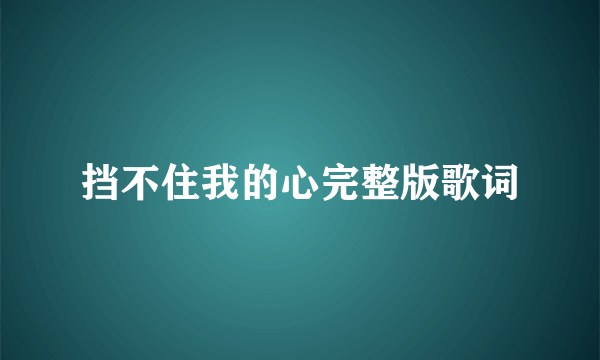 挡不住我的心完整版歌词